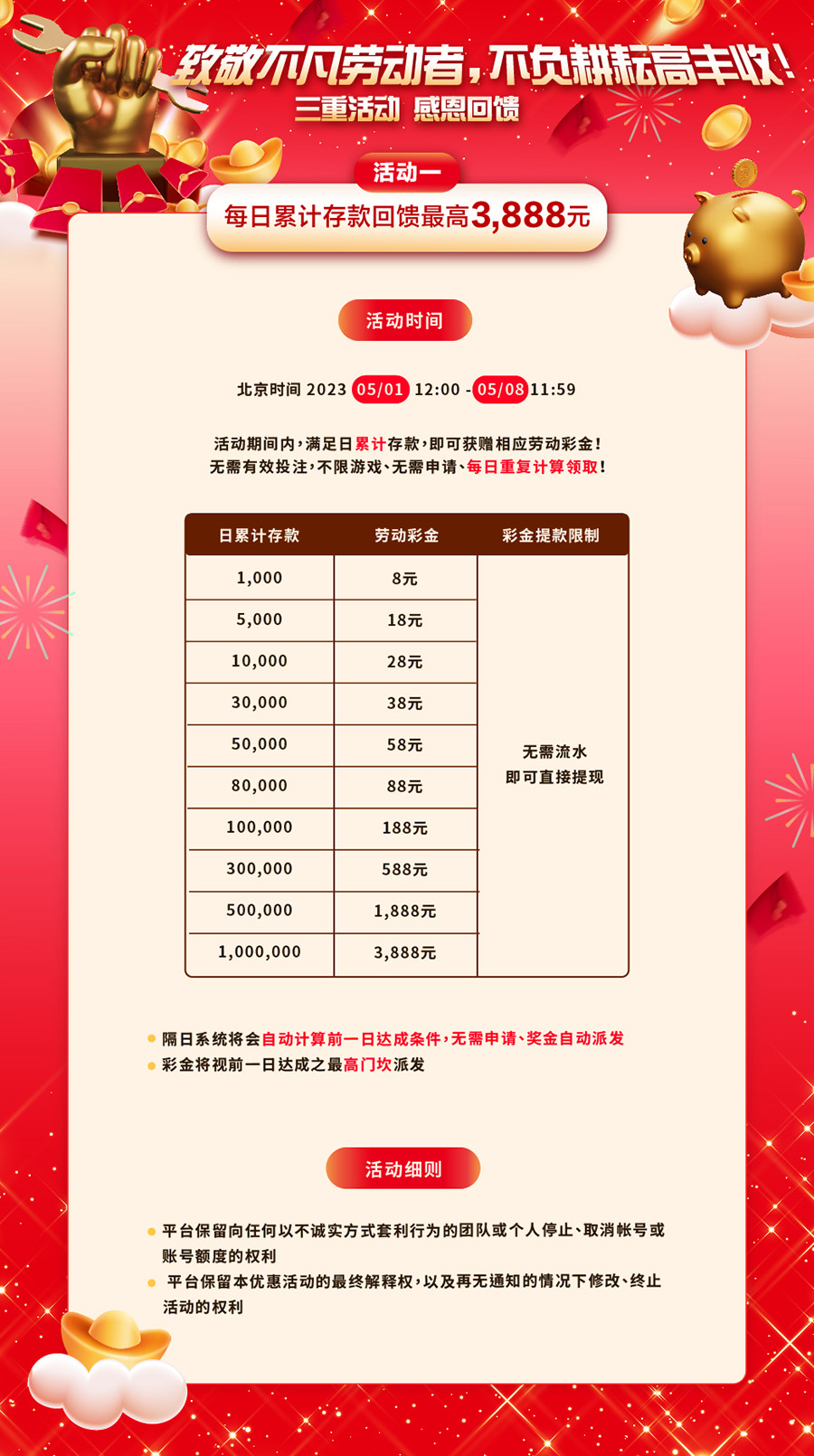 致敬不凡劳动者，不负耕耘高丰收！
三重活动 感恩回馈

活动一
每日累计存款回馈最高3,888元

活动时间

北京时间 2023 05/01 12:00 - 05/08 11:59

活动期间内，满足日累计存款，即可获赠相应劳动彩金！
无需有效投注，不限游戏、无需申请、每日重复计算领取！

| 日累计存款 | 劳动彩金 | 彩金提款限制 |
|---|---|---|
| 1,000 | 8元 | 无需流水 即可直接提现 |
| 5,000 | 18元 | |
| 10,000 | 28元 | |
| 30,000 | 38元 | |
| 50,000 | 58元 | |
| 80,000 | 88元 | |
| 100,000 | 188元 | |
| 300,000 | 588元 | |
| 500,000 | 1,888元 | |
| 1,000,000 | 3,888元 | |

隔日系统将会自动计算前一日达成条件，无需申请、奖金自动派发
彩金将视前一日达成之最高门坎派发

活动细则

平台保留向任何以不诚实方式套利行为的团队或个人停止、取消帐号或账号额度的权利
平台保留本优惠活动的最终解释权，以及再无通知的情况下修改、终止活动的权利